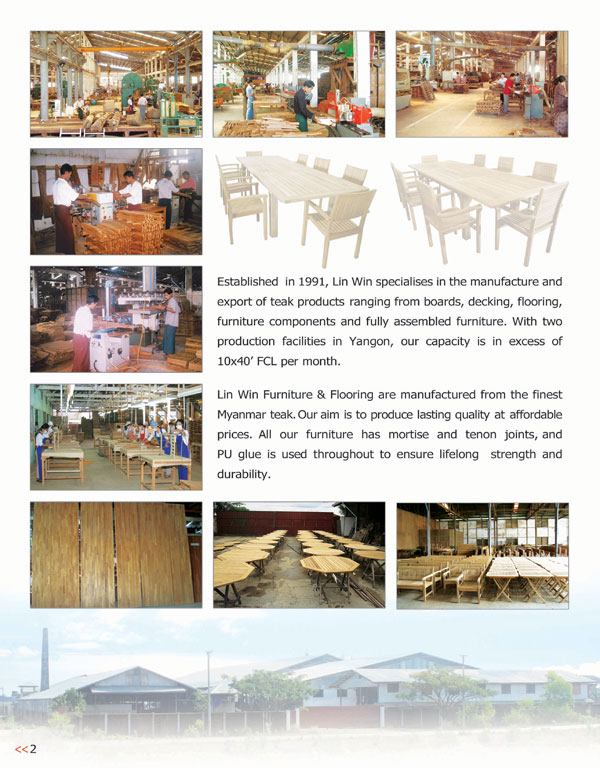 Established in 1991, Lin Win specialises in the manufacture and export of teak products ranging from boards, decking, flooring, furniture components and fully assembled furniture. With two production facilities in Yangon, our capacity is in excess of 10x40' FCL per month.

Lin Win Furniture & Flooring are manufactured from the finest Myanmar teak. Our aim is to produce lasting quality at affordable prices. All our furniture has mortise and tenon joints, and PU glue is used throughout to ensure lifelong strength and durability.

<<2